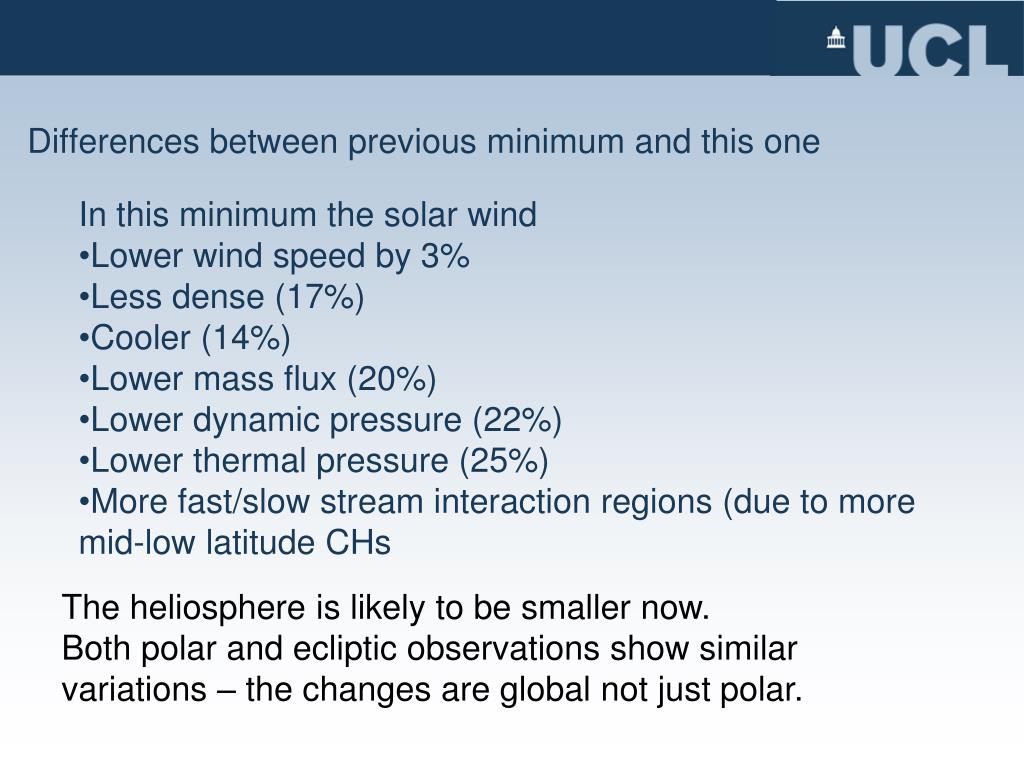 UCL

Differences between previous minimum and this one

In this minimum the solar wind
•Lower wind speed by 3%
•Less dense (17%)
•Cooler (14%)
•Lower mass flux (20%)
•Lower dynamic pressure (22%)
•Lower thermal pressure (25%)
•More fast/slow stream interaction regions (due to more mid-low latitude CHs

The heliosphere is likely to be smaller now.
Both polar and ecliptic observations show similar variations – the changes are global not just polar.